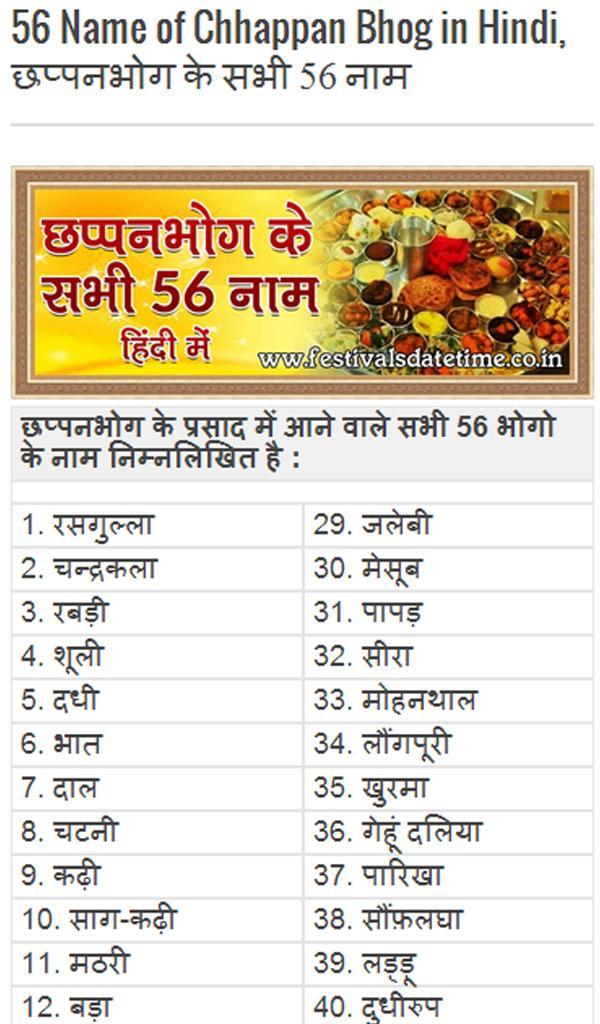 56 Name of Chhappan Bhog in Hindi, छप्पनभोग के सभी 56 नाम

छप्पनभोग के सभी 56 नाम
हिंदी में
www.festivalsdatetime.co.in

छप्पनभोग के प्रसाद में आने वाले सभी 56 भोगो के नाम निम्नलिखित है :

| | |
|---|---|
| 1. रसगुल्ला | 29. जलेबी |
| 2. चन्द्रकला | 30. मेसूब |
| 3. रबड़ी | 31. पापड़ |
| 4. शूली | 32. सीरा |
| 5. दधी | 33. मोहनथाल |
| 6. भात | 34. लौंगपूरी |
| 7. दाल | 35. खुरमा |
| 8. चटनी | 36. गेहूं दलिया |
| 9. कढ़ी | 37. पारिखा |
| 10. साग-कढ़ी | 38. सौंफ़लघा |
| 11. मठरी | 39. लड्डू |
| 12. बड़ा | 40. दुधीरुप |